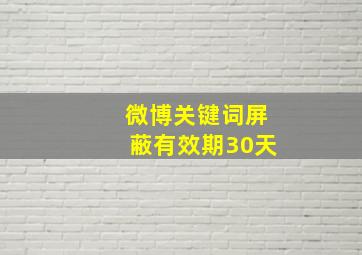 微博关键词屏蔽有效期30天